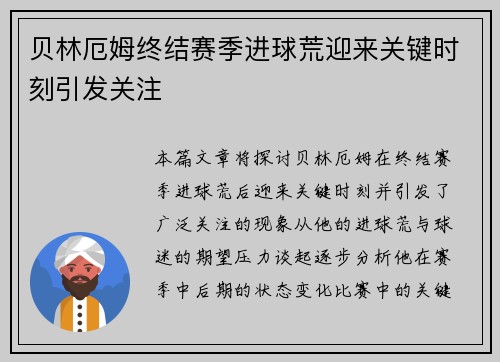 贝林厄姆终结赛季进球荒迎来关键时刻引发关注

本篇文章将探讨贝林厄姆在终结赛季进球荒后迎来关键时刻并引发了广泛关注的现象从他的进球荒与球迷的期望压力谈起逐步分析他在赛季中后期的状态变化比赛中的关键